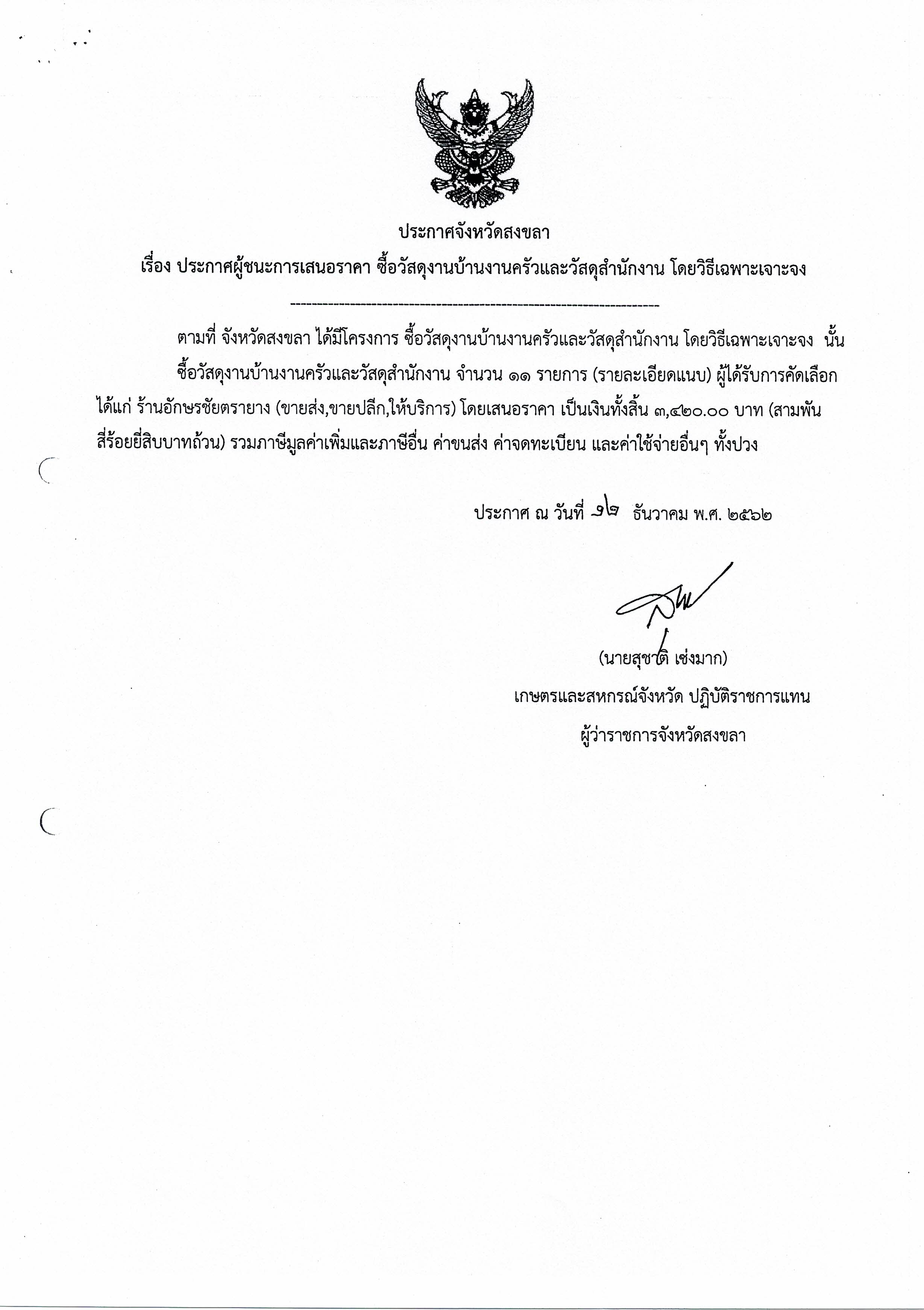 ประกาศจังหวัดสงขลา

เรื่อง ประกาศผู้ชนะการเสนอราคา ซื้อวัสดุงานบ้านงานครัวและวัสดุสำนักงาน โดยวิธีเฉพาะเจาะจง

--------------------------------------------------------------------

ตามที่ จังหวัดสงขลา ได้มีโครงการ ซื้อวัสดุงานบ้านงานครัวและวัสดุสำนักงาน โดยวิธีเฉพาะเจาะจง นั้น

ซื้อวัสดุงานบ้านงานครัวและวัสดุสำนักงาน จำนวน ๑๑ รายการ (รายละเอียดแนบ) ผู้ได้รับการคัดเลือก ได้แก่ ร้านอักษรชัยตรายาง (ขายส่ง,ขายปลีก,ให้บริการ) โดยเสนอราคา เป็นเงินทั้งสิ้น ๓,๔๒๐.๐๐ บาท (สามพันสี่ร้อยยี่สิบบาทถ้วน) รวมภาษีมูลค่าเพิ่มและภาษีอื่น ค่าขนส่ง ค่าจดทะเบียน และค่าใช้จ่ายอื่นๆ ทั้งปวง

ประกาศ ณ วันที่ ๑๒ ธันวาคม พ.ศ. ๒๕๖๒

(นายสุชาติ เซ่งมาก)
เกษตรและสหกรณ์จังหวัด ปฏิบัติราชการแทน
ผู้ว่าราชการจังหวัดสงขลา